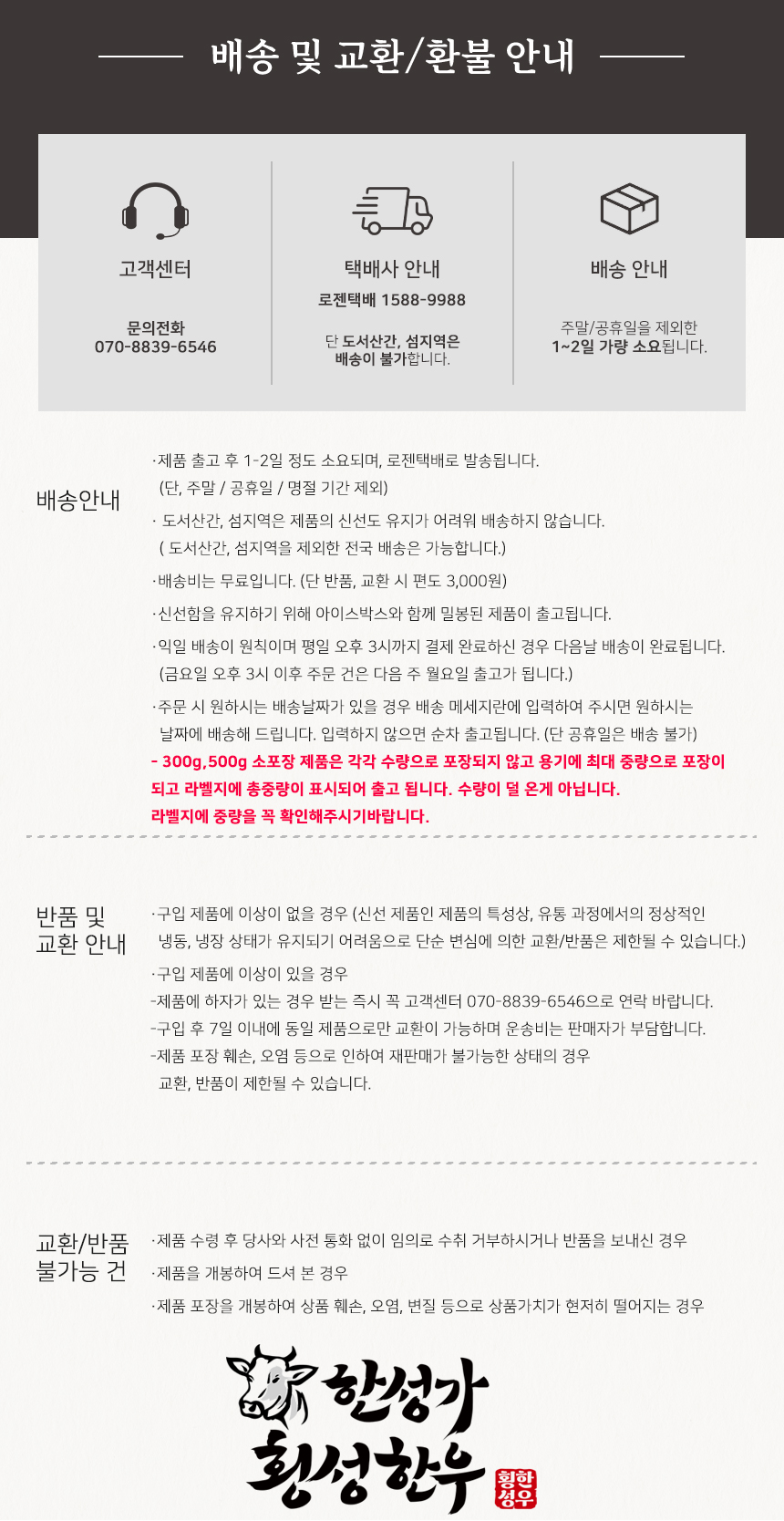 배송 및 교환/환불 안내

고객센터

문의전화
070-8839-6546

택배사 안내

로젠택배 1588-9988

단 도서산간, 섬지역은
배송이 불가합니다.

배송 안내

주말/공휴일을 제외한
1~2일 가량 소요됩니다.

배송안내

·제품 출고 후 1-2일 정도 소요되며, 로젠택배로 발송됩니다.
(단, 주말 / 공휴일 / 명절 기간 제외)

· 도서산간, 섬지역은 제품의 신선도 유지가 어려워 배송하지 않습니다.
( 도서산간, 섬지역을 제외한 전국 배송은 가능합니다.)

·배송비는 무료입니다. (단 반품, 교환 시 편도 3,000원)

·신선함을 유지하기 위해 아이스박스와 함께 밀봉된 제품이 출고됩니다.

·익일 배송이 원칙이며 평일 오후 3시까지 결제 완료하신 경우 다음날 배송이 완료됩니다.
(금요일 오후 3시 이후 주문 건은 다음 주 월요일 출고가 됩니다.)

·주문 시 원하시는 배송날짜가 있을 경우 배송 메세지란에 입력하여 주시면 원하시는 날짜에 배송해 드립니다. 입력하지 않으면 순차 출고됩니다. (단 공휴일은 배송 불가)

- 300g,500g 소포장 제품은 각각 수량으로 포장되지 않고 용기에 최대 중량으로 포장이 되고 라벨지에 총중량이 표시되어 출고 됩니다. 수량이 덜 온게 아닙니다.
라벨지에 중량을 꼭 확인해주시기바랍니다.

반품 및
교환 안내

·구입 제품에 이상이 없을 경우 (신선 제품인 제품의 특성상, 유통 과정에서의 정상적인 냉동, 냉장 상태가 유지되기 어려움으로 단순 변심에 의한 교환/반품은 제한될 수 있습니다.)

·구입 제품에 이상이 있을 경우

-제품에 하자가 있는 경우 받는 즉시 꼭 고객센터 070-8839-6546으로 연락 바랍니다.

-구입 후 7일 이내에 동일 제품으로만 교환이 가능하며 운송비는 판매자가 부담합니다.

-제품 포장 훼손, 오염 등으로 인하여 재판매가 불가능한 상태의 경우
교환, 반품이 제한될 수 있습니다.

교환/반품
불가능 건

·제품 수령 후 당사와 사전 통화 없이 임의로 수취 거부하시거나 반품을 보내신 경우

·제품을 개봉하여 드셔 본 경우

·제품 포장을 개봉하여 상품 훼손, 오염, 변질 등으로 상품가치가 현저히 떨어지는 경우

한성가
횡성한우
횡한
성우